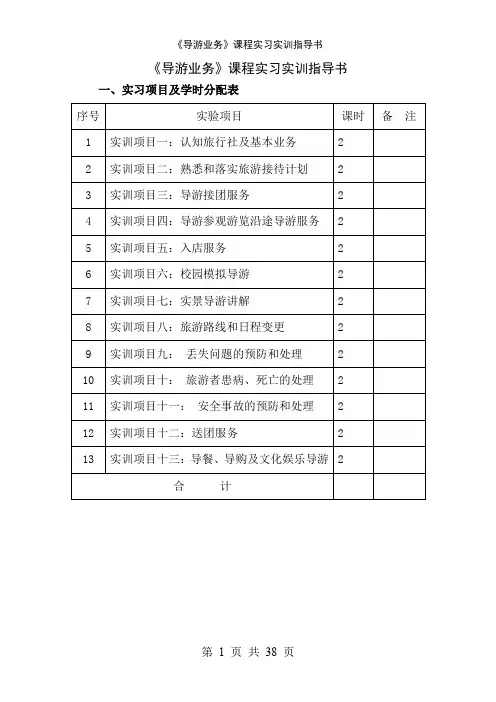 《导游业务》课程实习实训指导书

《导游业务》课程实习实训指导书

一、实习项目及学时分配表

| 序号 | 实验项目 | 课时 | 备　注 |
|---|---|---|---|
| 1 | 实训项目一：认知旅行社及基本业务 | 2 | |
| 2 | 实训项目二：熟悉和落实旅游接待计划 | 2 | |
| 3 | 实训项目三：导游接团服务 | 2 | |
| 4 | 实训项目四：导游参观游览沿途导游服务 | 2 | |
| 5 | 实训项目五：入店服务 | 2 | |
| 6 | 实训项目六：校园模拟导游 | 2 | |
| 7 | 实训项目七：实景导游讲解 | 2 | |
| 8 | 实训项目八：旅游路线和日程变更 | 2 | |
| 9 | 实训项目九：　丢失问题的预防和处理 | 2 | |
| 10 | 实训项目十：　旅游者患病、死亡的处理 | 2 | |
| 11 | 实训项目十一：　安全事故的预防和处理 | 2 | |
| 12 | 实训项目十二：送团服务 | 2 | |
| 13 | 实训项目十三：导餐、导购及文化娱乐导游 | 2 | |
| 合　　计 | | | |

第 1 页 共 38 页